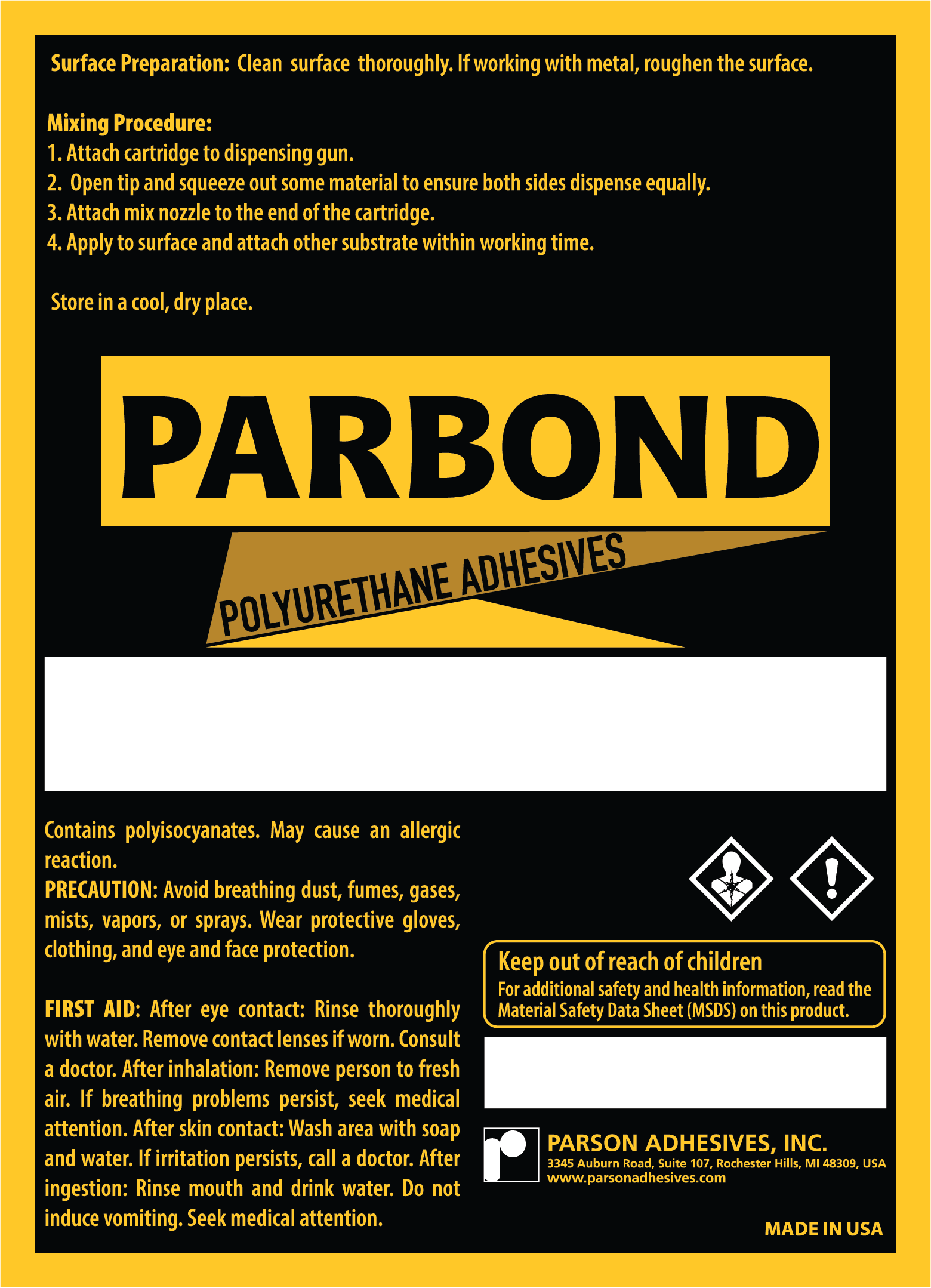 Surface Preparation: Clean surface thoroughly. If working with metal, roughen the surface.

Mixing Procedure:
1. Attach cartridge to dispensing gun.
2. Open tip and squeeze out some material to ensure both sides dispense equally.
3. Attach mix nozzle to the end of the cartridge.
4. Apply to surface and attach other substrate within working time.

Store in a cool, dry place.

PARBOND

POLYURETHANE ADHESIVES

Contains polyisocyanates. May cause an allergic reaction.
PRECAUTION: Avoid breathing dust, fumes, gases, mists, vapors, or sprays. Wear protective gloves, clothing, and eye and face protection.

FIRST AID: After eye contact: Rinse thoroughly with water. Remove contact lenses if worn. Consult a doctor. After inhalation: Remove person to fresh air. If breathing problems persist, seek medical attention. After skin contact: Wash area with soap and water. If irritation persists, call a doctor. After ingestion: Rinse mouth and drink water. Do not induce vomiting. Seek medical attention.

Keep out of reach of children
For additional safety and health information, read the Material Safety Data Sheet (MSDS) on this product.

PARSON ADHESIVES, INC.
3345 Auburn Road, Suite 107, Rochester Hills, MI 48309, USA
www.parsonadhesives.com

MADE IN USA